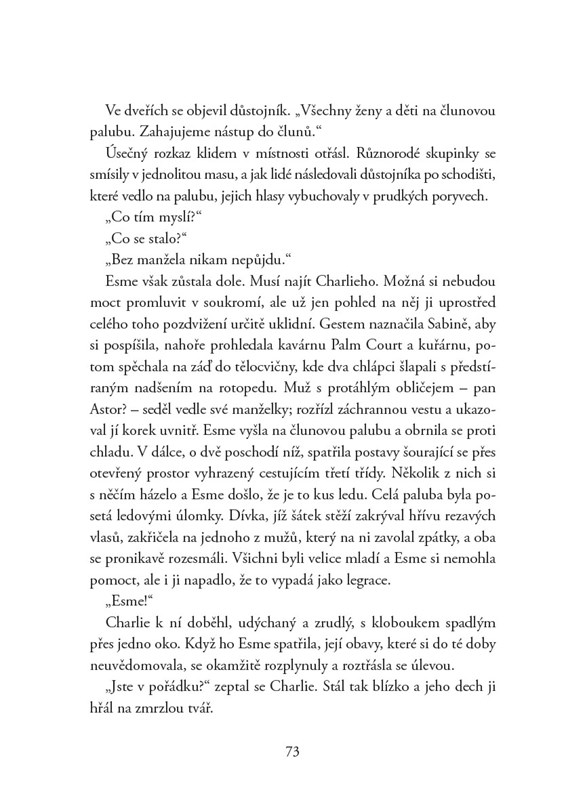 Ve dveřích se objevil důstojník. „Všechny ženy a děti na člunovou palubu. Zahajujeme nástup do člunů.“

Úsečný rozkaz klidem v místnosti otřásl. Různorodé skupinky se smísily v jednolitou masu, a jak lidé následovali důstojníka po schodišti, které vedlo na palubu, jejich hlasy vybuchovaly v prudkých poryvech.

„Co tím myslí?“

„Co se stalo?“

„Bez manžela nikam nepůjdu.“

Esme však zůstala dole. Musí najít Charlieho. Možná si nebudou moct promluvit v soukromí, ale už jen pohled na něj ji uprostřed celého toho pozdvižení určitě uklidní. Gestem naznačila Sabině, aby si pospíšila, nahoře prohledala kavárnu Palm Court a kuřárnu, potom spěchala na záď do tělocvičny, kde dva chlápci šlapali s předstíraným nadšením na rotopedu. Muž s protáhlým obličejem – pan Astor? – seděl vedle své manželky; rozřízl záchrannou vestu a ukazoval jí korek uvnitř. Esme vyšla na člunovou palubu a obrnila se proti chladu. V dálce, o dvě poschodí níž, spatřila postavy šourající se přes otevřený prostor vyhrazený cestujícím třetí třídy. Několik z nich si s něčím házelo a Esme došlo, že je to kus ledu. Celá paluba byla posetá ledovými úlomky. Dívka, jíž šátek stěží zakrýval hřívu rezavých vlasů, zakřičela na jednoho z mužů, který na ni zavolal zpátky, a oba se pronikavě rozesmáli. Všichni byli velice mladí a Esme si nemohla pomoct, ale i ji napadlo, že to vypadá jako legrace.

„Esme!“

Charlie k ní doběhl, udýchaný a zrudlý, s kloboukem spadlým přes jedno oko. Když ho Esme spatřila, její obavy, které si do té doby neuvědomovala, se okamžitě rozplynuly a roztřásla se úlevou.

„Jste v pořádku?“ zeptal se Charlie. Stál tak blízko a jeho dech ji hřál na zmrzlou tvář.

73